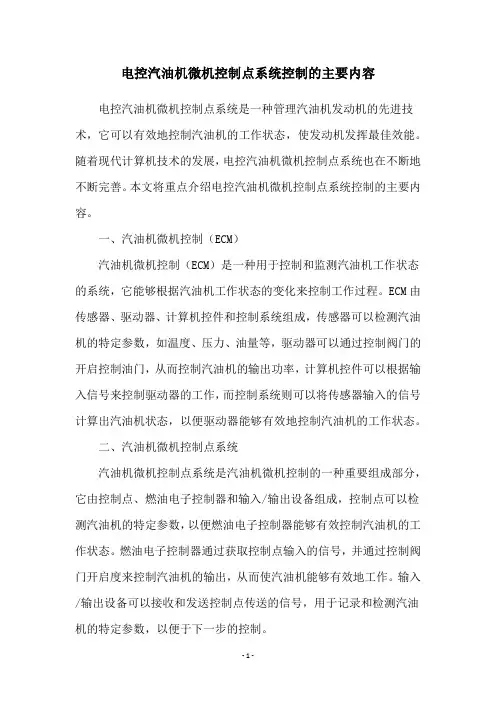 电控汽油机微机控制点系统控制的主要内容

电控汽油机微机控制点系统是一种管理汽油机发动机的先进技术，它可以有效地控制汽油机的工作状态，使发动机发挥最佳效能。随着现代计算机技术的发展，电控汽油机微机控制点系统也在不断地不断完善。本文将重点介绍电控汽油机微机控制点系统控制的主要内容。

一、汽油机微机控制（ECM）

汽油机微机控制（ECM）是一种用于控制和监测汽油机工作状态的系统，它能够根据汽油机工作状态的变化来控制工作过程。ECM由传感器、驱动器、计算机控件和控制系统组成，传感器可以检测汽油机的特定参数，如温度、压力、油量等，驱动器可以通过控制阀门的开启控制油门，从而控制汽油机的输出功率，计算机控件可以根据输入信号来控制驱动器的工作，而控制系统则可以将传感器输入的信号计算出汽油机状态，以便驱动器能够有效地控制汽油机的工作状态。

二、汽油机微机控制点系统

汽油机微机控制点系统是汽油机微机控制的一种重要组成部分，它由控制点、燃油电子控制器和输入/输出设备组成，控制点可以检测汽油机的特定参数，以便燃油电子控制器能够有效控制汽油机的工作状态。燃油电子控制器通过获取控制点输入的信号，并通过控制阀门开启度来控制汽油机的输出，从而使汽油机能够有效地工作。输入/输出设备可以接收和发送控制点传送的信号，用于记录和检测汽油机的特定参数，以便于下一步的控制。

- 1 -